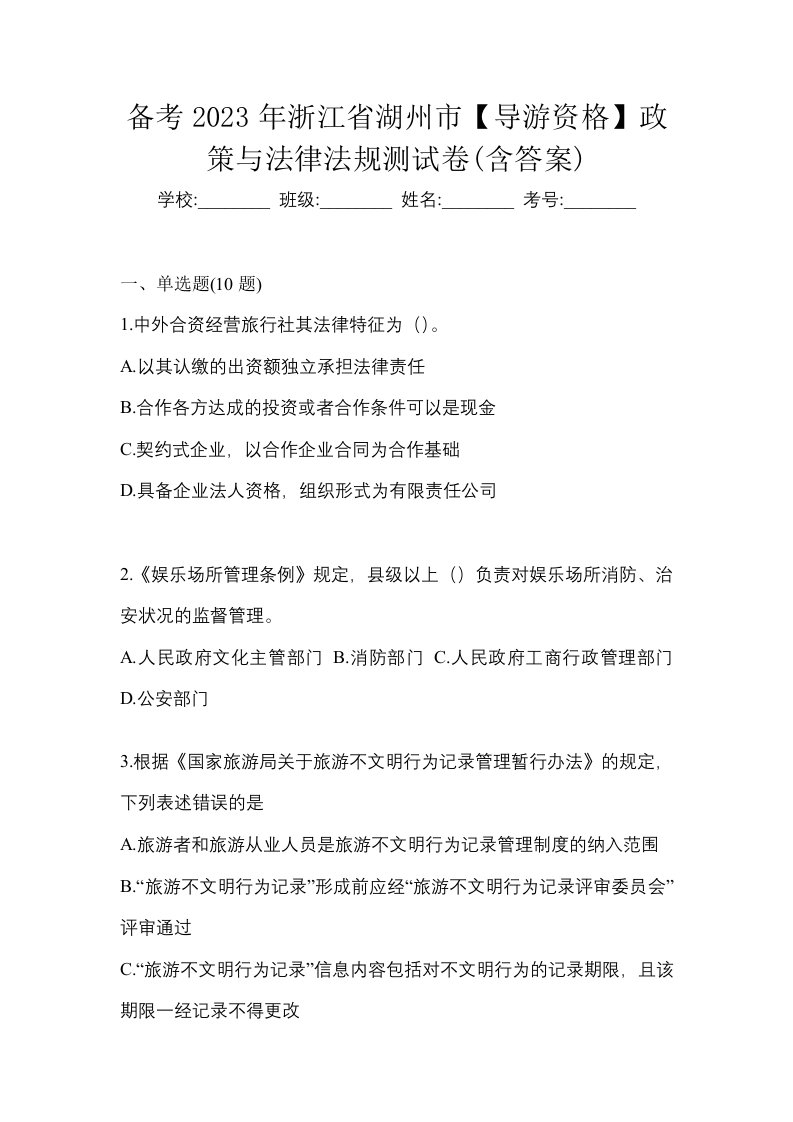 备考 2023 年浙江省湖州市【导游资格】政策与法律法规测试卷(含答案)

学校:________ 班级:________ 姓名:________ 考号:________

一、单选题(10 题)

1.中外合资经营旅行社其法律特征为（）。

A.以其认缴的出资额独立承担法律责任

B.合作各方达成的投资或者合作条件可以是现金

C.契约式企业，以合作企业合同为合作基础

D.具备企业法人资格，组织形式为有限责任公司

2.《娱乐场所管理条例》规定，县级以上（）负责对娱乐场所消防、治安状况的监督管理。

A.人民政府文化主管部门 B.消防部门 C.人民政府工商行政管理部门 D.公安部门

3.根据《国家旅游局关于旅游不文明行为记录管理暂行办法》的规定，下列表述错误的是

A.旅游者和旅游从业人员是旅游不文明行为记录管理制度的纳入范围

B.“旅游不文明行为记录”形成前应经“旅游不文明行为记录评审委员会”评审通过

C.“旅游不文明行为记录”信息内容包括对不文明行为的记录期限，且该期限一经记录不得更改